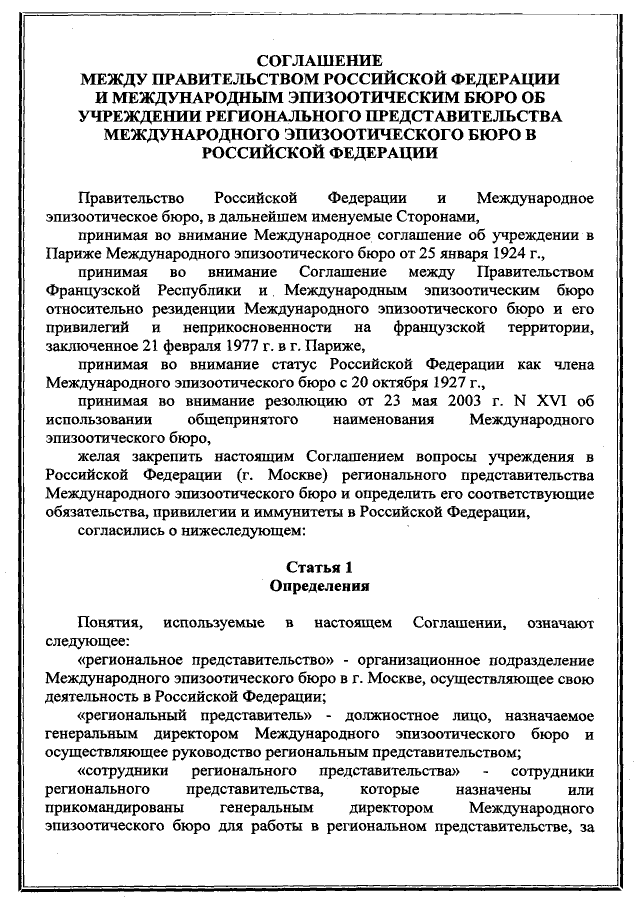 СОГЛАШЕНИЕ
МЕЖДУ ПРАВИТЕЛЬСТВОМ РОССИЙСКОЙ ФЕДЕРАЦИИ И МЕЖДУНАРОДНЫМ ЭПИЗООТИЧЕСКИМ БЮРО ОБ УЧРЕЖДЕНИИ РЕГИОНАЛЬНОГО ПРЕДСТАВИТЕЛЬСТВА МЕЖДУНАРОДНОГО ЭПИЗООТИЧЕСКОГО БЮРО В РОССИЙСКОЙ ФЕДЕРАЦИИ

Правительство Российской Федерации и Международное эпизоотическое бюро, в дальнейшем именуемые Сторонами,

принимая во внимание Международное соглашение об учреждении в Париже Международного эпизоотического бюро от 25 января 1924 г.,

принимая во внимание Соглашение между Правительством Французской Республики и Международным эпизоотическим бюро относительно резиденции Международного эпизоотического бюро и его привилегий и неприкосновенности на французской территории, заключенное 21 февраля 1977 г. в г. Париже,

принимая во внимание статус Российской Федерации как члена Международного эпизоотического бюро с 20 октября 1927 г.,

принимая во внимание резолюцию от 23 мая 2003 г. N XVI об использовании общепринятого наименования Международного эпизоотического бюро,

желая закрепить настоящим Соглашением вопросы учреждения в Российской Федерации (г. Москве) регионального представительства Международного эпизоотического бюро и определить его соответствующие обязательства, привилегии и иммунитеты в Российской Федерации,

согласились о нижеследующем:

Статья 1
Определения

Понятия, используемые в настоящем Соглашении, означают следующее:

«региональное представительство» - организационное подразделение Международного эпизоотического бюро в г. Москве, осуществляющее свою деятельность в Российской Федерации;

«региональный представитель» - должностное лицо, назначаемое генеральным директором Международного эпизоотического бюро и осуществляющее руководство региональным представительством;

«сотрудники регионального представительства» - сотрудники регионального представительства, которые назначены или прикомандированы генеральным директором Международного эпизоотического бюро для работы в региональном представительстве, за